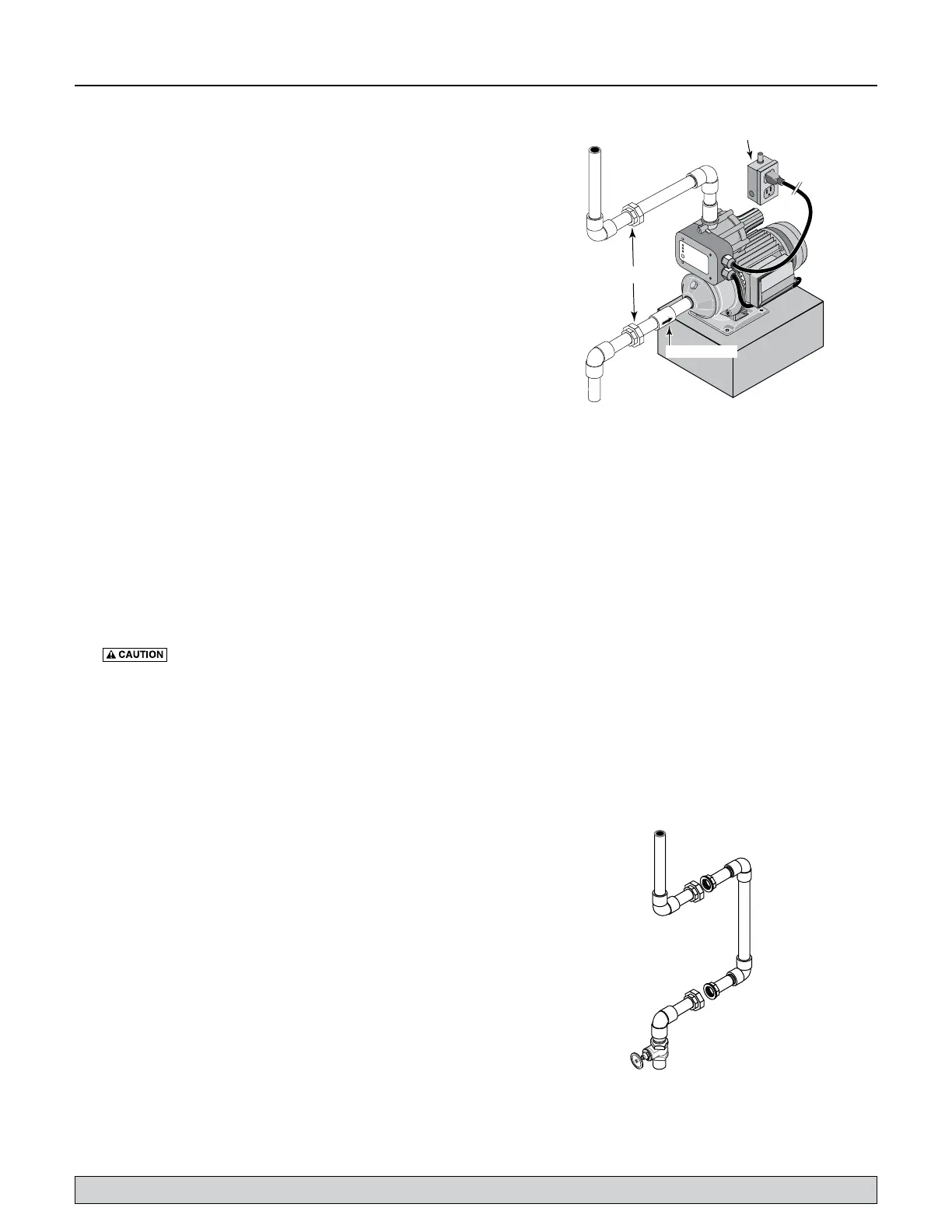 CAUTION